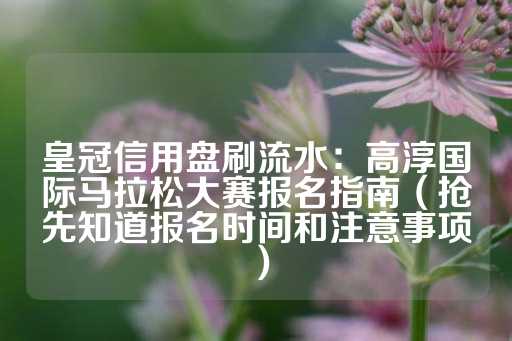 皇冠信用盘刷流水：高淳国际马拉松大赛报名指南（抢先知道报名时间和注意事项）